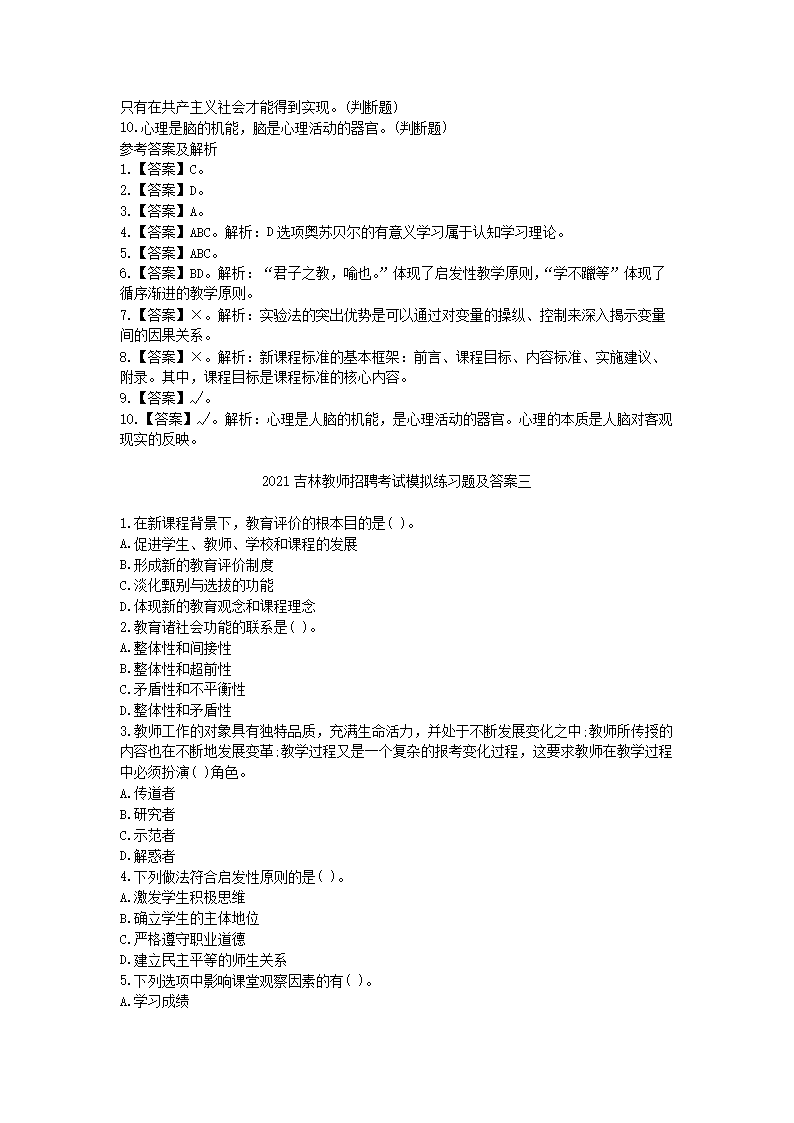 只有在共产主义社会才能得到实现。(判断题)
10.心理是脑的机能，脑是心理活动的器官。(判断题)
参考答案及解析
1.【答案】C。
2.【答案】D。
3.【答案】A。
4.【答案】ABC。解析：D选项奥苏贝尔的有意义学习属于认知学习理论。
5.【答案】ABC。
6.【答案】BD。解析：“君子之教，喻也。”体现了启发性教学原则，“学不躐等”体现了循序渐进的教学原则。
7.【答案】×。解析：实验法的突出优势是可以通过对变量的操纵、控制来深入揭示变量间的因果关系。
8.【答案】×。解析：新课程标准的基本框架：前言、课程目标、内容标准、实施建议、附录。其中，课程目标是课程标准的核心内容。
9.【答案】√。
10.【答案】√。解析：心理是人脑的机能，是心理活动的器官。心理的本质是人脑对客观现实的反映。

2021吉林教师招聘考试模拟练习题及答案三

1.在新课程背景下，教育评价的根本目的是( )。
A.促进学生、教师、学校和课程的发展
B.形成新的教育评价制度
C.淡化甄别与选拔的功能
D.体现新的教育观念和课程理念
2.教育诸社会功能的联系是( )。
A.整体性和间接性
B.整体性和超前性
C.矛盾性和不平衡性
D.整体性和矛盾性
3.教师工作的对象具有独特品质，充满生命活力，并处于不断发展变化之中:教师所传授的内容也在不断地发展变革:教学过程又是一个复杂的报考变化过程，这要求教师在教学过程中必须扮演( )角色。
A.传道者
B.研究者
C.示范者
D.解惑者
4.下列做法符合启发性原则的是( )。
A.激发学生积极思维
B.确立学生的主体地位
C.严格遵守职业道德
D.建立民主平等的师生关系
5.下列选项中影响课堂观察因素的有( )。
A.学习成绩